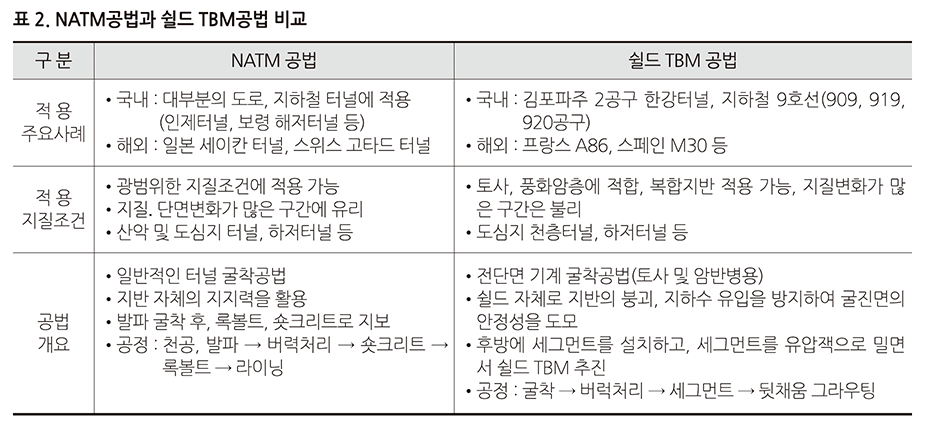 표 2. NATM공법과 쉴드 TBM공법 비교

| 구 분 | NATM 공법 | 쉴드 TBM 공법 |
|---|---|---|
| 적 용 주요사례 | • 국내 : 대부분의 도로, 지하철 터널에 적용 (인제터널, 보령 해저터널 등) • 해외 : 일본 세이칸 터널, 스위스 고타드 터널 | • 국내 : 김포파주 2공구 한강터널, 지하철 9호선(909, 919, 920공구) • 해외 : 프랑스 A86, 스페인 M30 등 |
| 적 용 지질조건 | • 광범위한 지질조건에 적용 가능 • 지질. 단면변화가 많은 구간에 유리 • 산악 및 도심지 터널, 하저터널 등 | • 토사, 풍화암층에 적합, 복합지반 적용 가능, 지질변화가 많은 구간은 불리 • 도심지 천층터널, 하저터널 등 |
| 공법 개요 | • 일반적인 터널 굴착공법 • 지반 자체의 지지력을 활용 • 발파 굴착 후, 록볼트, 숏크리트로 지보 • 공정 : 천공, 발파 → 버력처리 → 숏크리트 → 록볼트 → 라이닝 | • 전단면 기계 굴착공법(토사 및 암반병용) • 쉴드 자체로 지반의 붕괴, 지하수 유입을 방지하여 굴진면의 안정성을 도모 • 후방에 세그먼트를 설치하고, 세그먼트를 유압잭으로 밀면서 쉴드 TBM 추진 • 공정 : 굴착 → 버력처리 → 세그먼트 → 뒷채움 그라우팅 |